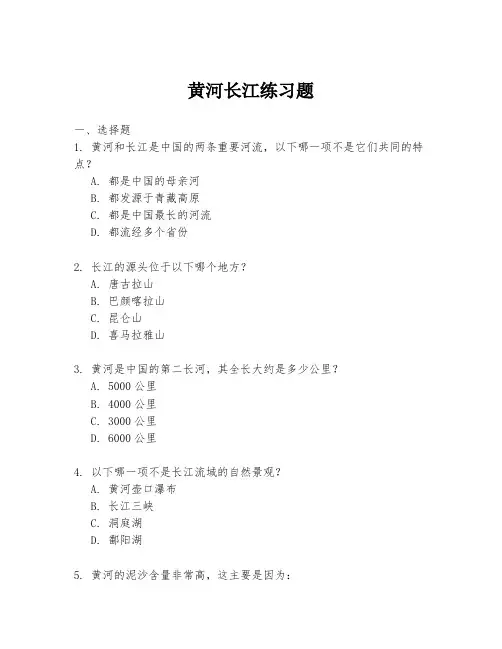 黄河长江练习题

一、选择题

1. 黄河和长江是中国的两条重要河流，以下哪一项不是它们共同的特点？

A. 都是中国的母亲河

B. 都发源于青藏高原

C. 都是中国最长的河流

D. 都流经多个省份

2. 长江的源头位于以下哪个地方？

A. 唐古拉山

B. 巴颜喀拉山

C. 昆仑山

D. 喜马拉雅山

3. 黄河是中国的第二长河，其全长大约是多少公里？

A. 5000 公里

B. 4000 公里

C. 3000 公里

D. 6000 公里

4. 以下哪一项不是长江流域的自然景观？

A. 黄河壶口瀑布

B. 长江三峡

C. 洞庭湖

D. 鄱阳湖

5. 黄河的泥沙含量非常高，这主要是因为：